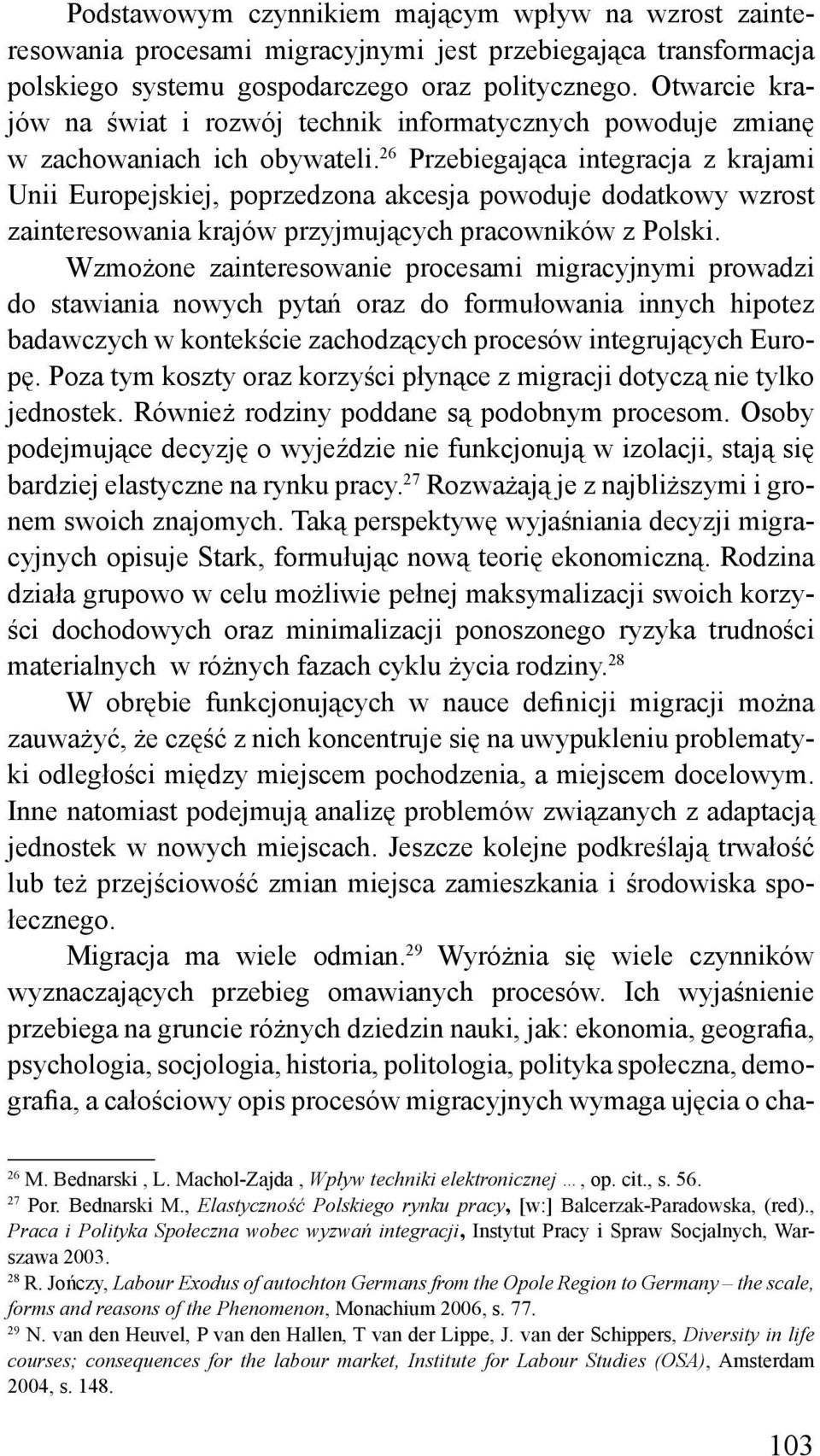 Podstawowym czynnikiem mającym wpływ na wzrost zainteresowania procesami migracyjnymi jest przebiegająca transformacja polskiego systemu gospodarczego oraz politycznego. Otwarcie krajów na świat i rozwój technik informatycznych powoduje zmianę w zachowaniach ich obywateli.$^{26}$ Przebiegająca integracja z krajami Unii Europejskiej, poprzedzona akcesja powoduje dodatkowy wzrost zainteresowania krajów przyjmujących pracowników z Polski.

Wzmożone zainteresowanie procesami migracyjnymi prowadzi do stawiania nowych pytań oraz do formułowania innych hipotez badawczych w kontekście zachodzących procesów integrujących Europę. Poza tym koszty oraz korzyści płynące z migracji dotyczą nie tylko jednostek. Również rodziny poddane są podobnym procesom. Osoby podejmujące decyzję o wyjeździe nie funkcjonują w izolacji, stają się bardziej elastyczne na rynku pracy.$^{27}$ Rozważają je z najbliższymi i gronem swoich znajomych. Taką perspektywę wyjaśniania decyzji migracyjnych opisuje Stark, formułując nową teorię ekonomiczną. Rodzina działa grupowo w celu możliwie pełnej maksymalizacji swoich korzyści dochodowych oraz minimalizacji ponoszonego ryzyka trudności materialnych w różnych fazach cyklu życia rodziny.$^{28}$

W obrębie funkcjonujących w nauce definicji migracji można zauważyć, że część z nich koncentruje się na uwypukleniu problematyki odległości między miejscem pochodzenia, a miejscem docelowym. Inne natomiast podejmują analizę problemów związanych z adaptacją jednostek w nowych miejscach. Jeszcze kolejne podkreślają trwałość lub też przejściowość zmian miejsca zamieszkania i środowiska społecznego.

Migracja ma wiele odmian.$^{29}$ Wyróżnia się wiele czynników wyznaczających przebieg omawianych procesów. Ich wyjaśnienie przebiega na gruncie różnych dziedzin nauki, jak: ekonomia, geografia, psychologia, socjologia, historia, politologia, polityka społeczna, demografia, a całościowy opis procesów migracyjnych wymaga ujęcia o cha-

$^{26}$ M. Bednarski , L. Machol-Zajda , Wpływ techniki elektronicznej …, op. cit., s. 56.
$^{27}$ Por. Bednarski M., Elastyczność Polskiego rynku pracy, [w:] Balcerzak-Paradowska, (red)., Praca i Polityka Społeczna wobec wyzwań integracji, Instytut Pracy i Spraw Socjalnych, Warszawa 2003.
$^{28}$ R. Jończy, Labour Exodus of autochton Germans from the Opole Region to Germany – the scale, forms and reasons of the Phenomenon, Monachium 2006, s. 77.
$^{29}$ N. van den Heuvel, P van den Hallen, T van der Lippe, J. van der Schippers, Diversity in life courses; consequences for the labour market, Institute for Labour Studies (OSA), Amsterdam 2004, s. 148.

103